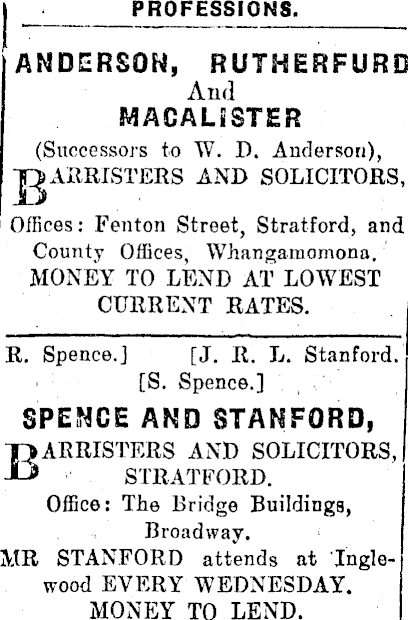 PROFESSIONS.

ANDERSON, RUTHERFURD And MACALISTER

(Successors to W. D. Anderson),

BARRISTERS AND SOLICITORS,

Offices: Fenton Street, Stratford, and County Offices, Whangamomona.

MONEY TO LEND AT LOWEST CURRENT RATES.

R. Spence.] [J. R. L. Stanford. [S. Spence.]

SPENCE AND STANFORD,

BARRISTERS AND SOLICITORS, STRATFORD.

Office: The Bridge Buildings, Broadway.

MR STANFORD attends at Inglewood EVERY WEDNESDAY.

MONEY TO LEND.